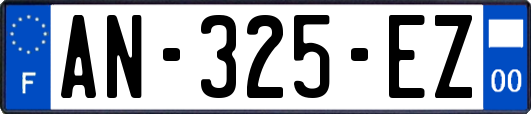 F
AN-325-EZ
00